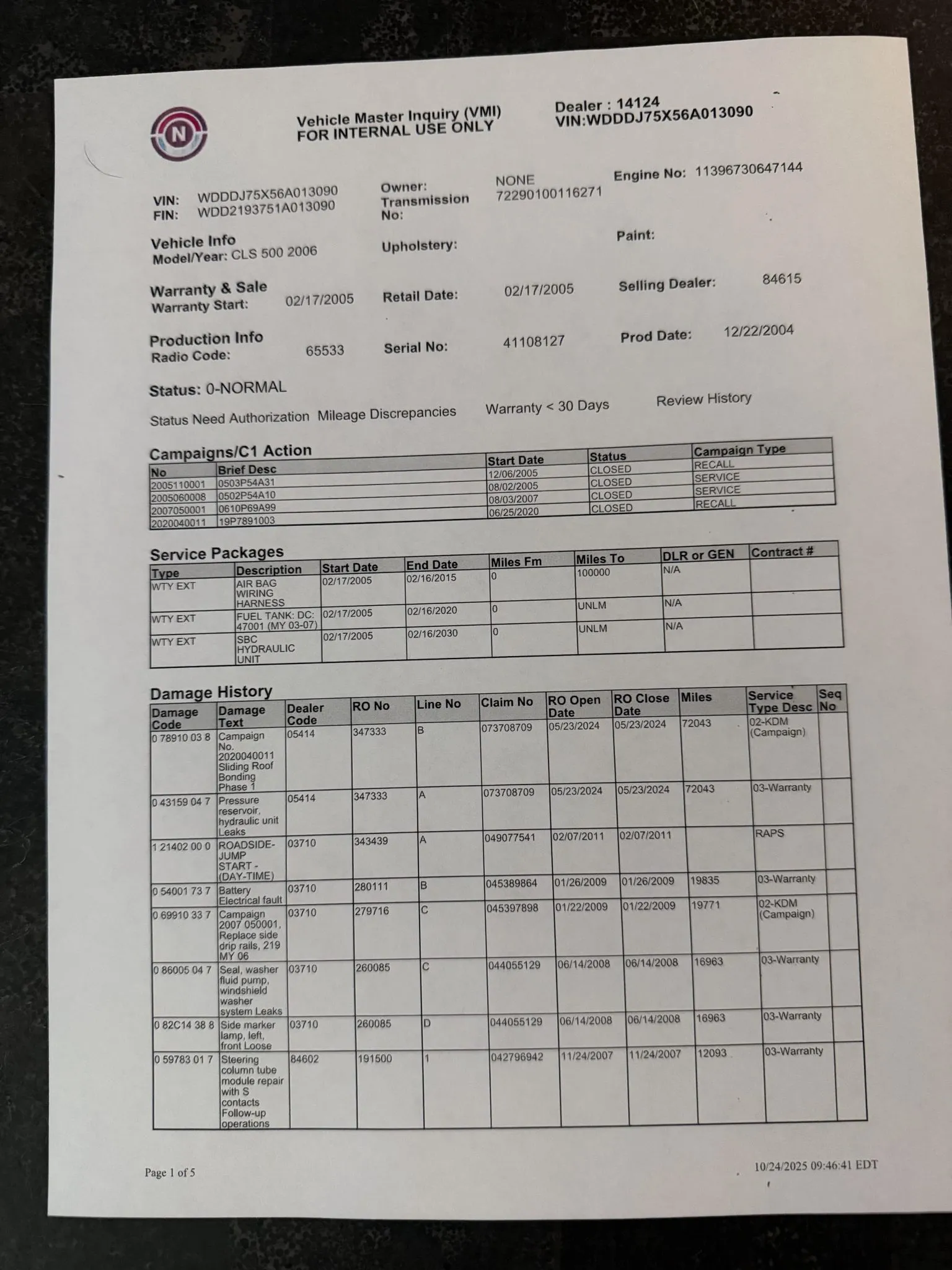 N

Vehicle Master Inquiry (VMI)
FOR INTERNAL USE ONLY

Dealer : 14124
VIN:WDDDJ75X56A013090

VIN: WDDDJ75X56A013090
FIN: WDD2193751A013090

Owner: NONE
Transmission No: 72290100116271

Engine No: 11396730647144

Vehicle Info
Model/Year: CLS 500 2006

Upholstery:

Paint:

Warranty & Sale
Warranty Start: 02/17/2005

Retail Date: 02/17/2005

Selling Dealer: 84615

Production Info
Radio Code: 65533

Serial No: 41108127

Prod Date: 12/22/2004

Status: 0-NORMAL

Status Need Authorization Mileage Discrepancies Warranty < 30 Days Review History

Campaigns/C1 Action

| No | Brief Desc | Start Date | Status | Campaign Type |
|---|---|---|---|---|
| 2005110001 | 0503P54A31 | 12/06/2005 | CLOSED | RECALL |
| 2005060008 | 0502P54A10 | 08/02/2005 | CLOSED | SERVICE |
| 2007050001 | 0610P69A99 | 08/03/2007 | CLOSED | SERVICE |
| 2020040011 | 19P7891003 | 06/25/2020 | CLOSED | RECALL |

Service Packages

| Type | Description | Start Date | End Date | Miles Fm | Miles To | DLR or GEN | Contract # |
|---|---|---|---|---|---|---|---|
| WTY EXT | AIR BAG WIRING HARNESS | 02/17/2005 | 02/16/2015 | 0 | 100000 | N/A | |
| WTY EXT | FUEL TANK: DC: 47001 (MY 03-07) | 02/17/2005 | 02/16/2020 | 0 | UNLM | N/A | |
| WTY EXT | SBC HYDRAULIC UNIT | 02/17/2005 | 02/16/2030 | 0 | UNLM | N/A | |

Damage History

| Damage Code | Damage Text | Dealer Code | RO No | Line No | Claim No | RO Open Date | RO Close Date | Miles | Service Type Desc | Seq No |
|---|---|---|---|---|---|---|---|---|---|---|
| 0 78910 03 8 | Campaign No. 2020040011 Sliding Roof Bonding Phase 1 | 05414 | 347333 | B | 073708709 | 05/23/2024 | 05/23/2024 | 72043 | 02-KDM (Campaign) | |
| 0 43159 04 7 | Pressure reservoir, hydraulic unit Leaks | 05414 | 347333 | A | 073708709 | 05/23/2024 | 05/23/2024 | 72043 | 03-Warranty | |
| 1 21402 00 0 | ROADSIDE-JUMP START - (DAY-TIME) | 03710 | 343439 | A | 049077541 | 02/07/2011 | 02/07/2011 | | RAPS | |
| 0 54001 73 7 | Battery Electrical fault | 03710 | 280111 | B | 045389864 | 01/26/2009 | 01/26/2009 | 19835 | 03-Warranty | |
| 0 69910 33 7 | Campaign 2007 050001, Replace side drip rails, 219 MY 06 | 03710 | 279716 | C | 045397898 | 01/22/2009 | 01/22/2009 | 19771 | 02-KDM (Campaign) | |
| 0 86005 04 7 | Seal, washer fluid pump, windshield washer system Leaks | 03710 | 260085 | C | 044055129 | 06/14/2008 | 06/14/2008 | 16963 | 03-Warranty | |
| 0 82C14 38 8 | Side marker lamp, left, front Loose | 03710 | 260085 | D | 044055129 | 06/14/2008 | 06/14/2008 | 16963 | 03-Warranty | |
| 0 59783 01 7 | Steering column tube module repair with S contacts Follow-up operations | 84602 | 191500 | 1 | 042796942 | 11/24/2007 | 11/24/2007 | 12093 | 03-Warranty | |

Page 1 of 5

10/24/2025 09:46:41 EDT